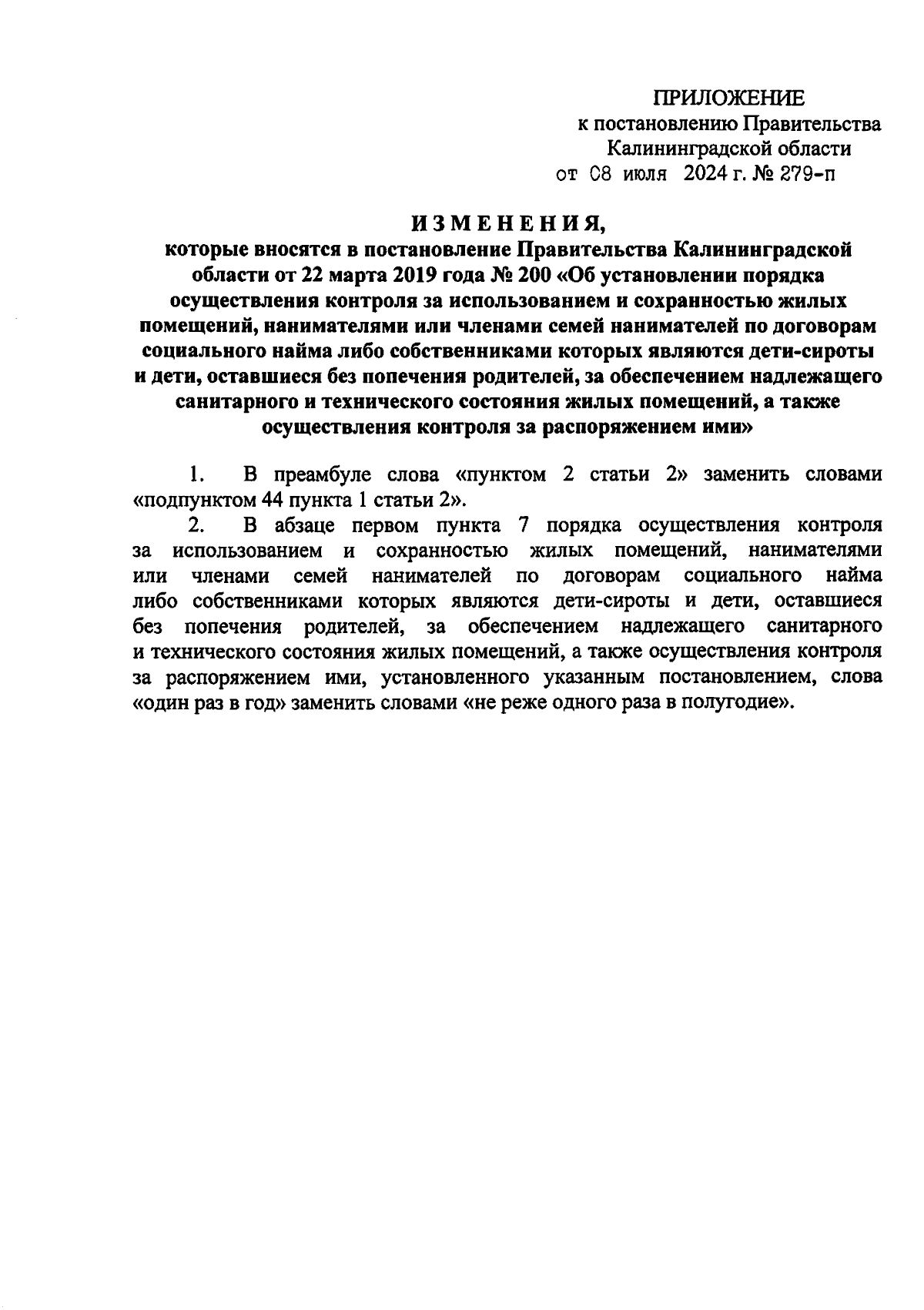 ПРИЛОЖЕНИЕ
к постановлению Правительства
Калининградской области
от 08 июля 2024 г. № 279-п

ИЗМЕНЕНИЯ,
которые вносятся в постановление Правительства Калининградской области от 22 марта 2019 года № 200 «Об установлении порядка осуществления контроля за использованием и сохранностью жилых помещений, нанимателями или членами семей нанимателей по договорам социального найма либо собственниками которых являются дети-сироты и дети, оставшиеся без попечения родителей, за обеспечением надлежащего санитарного и технического состояния жилых помещений, а также осуществления контроля за распоряжением ими»

1. В преамбуле слова «пунктом 2 статьи 2» заменить словами «подпунктом 44 пункта 1 статьи 2».

2. В абзаце первом пункта 7 порядка осуществления контроля за использованием и сохранностью жилых помещений, нанимателями или членами семей нанимателей по договорам социального найма либо собственниками которых являются дети-сироты и дети, оставшиеся без попечения родителей, за обеспечением надлежащего санитарного и технического состояния жилых помещений, а также осуществления контроля за распоряжением ими, установленного указанным постановлением, слова «один раз в год» заменить словами «не реже одного раза в полугодие».